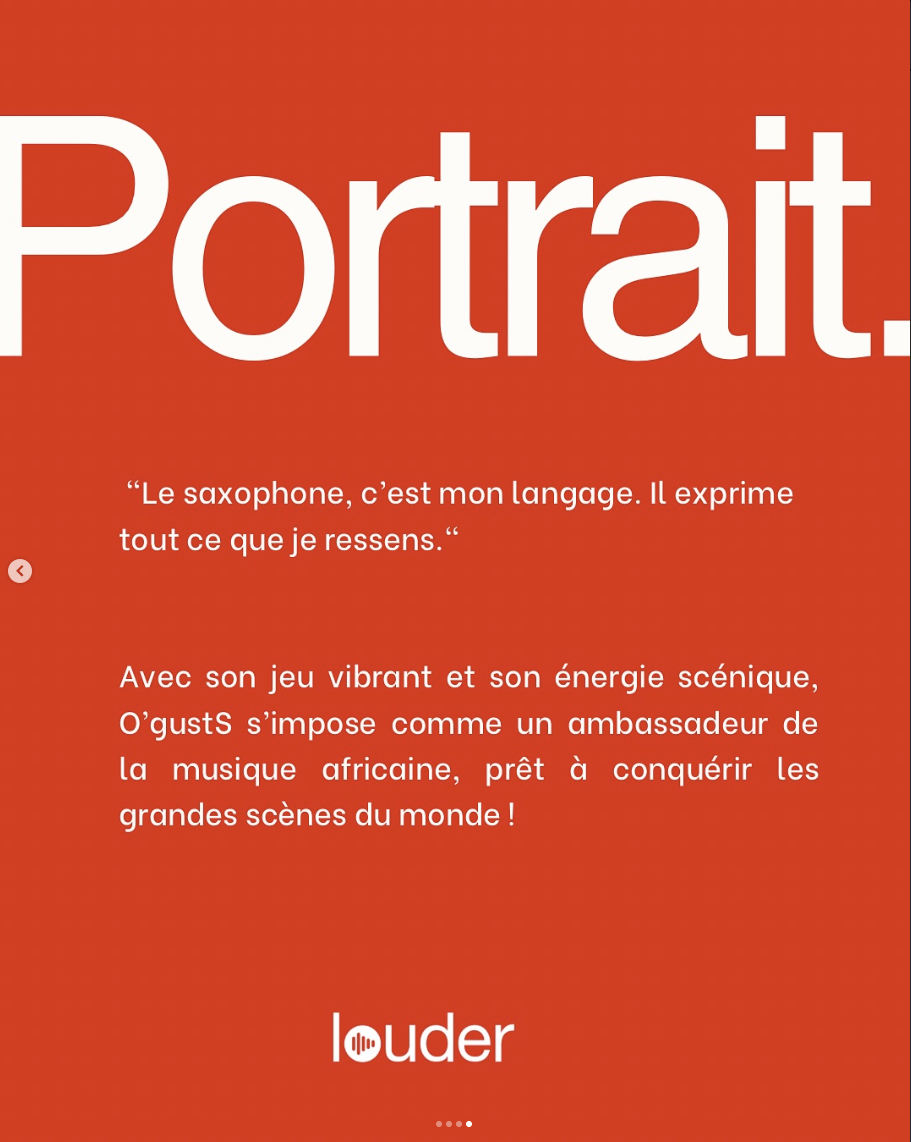 Portrait.

“Le saxophone, c’est mon langage. Il exprime tout ce que je ressens.“

Avec son jeu vibrant et son énergie scénique, O’gustS s’impose comme un ambassadeur de la musique africaine, prêt à conquérir les grandes scènes du monde !

louder